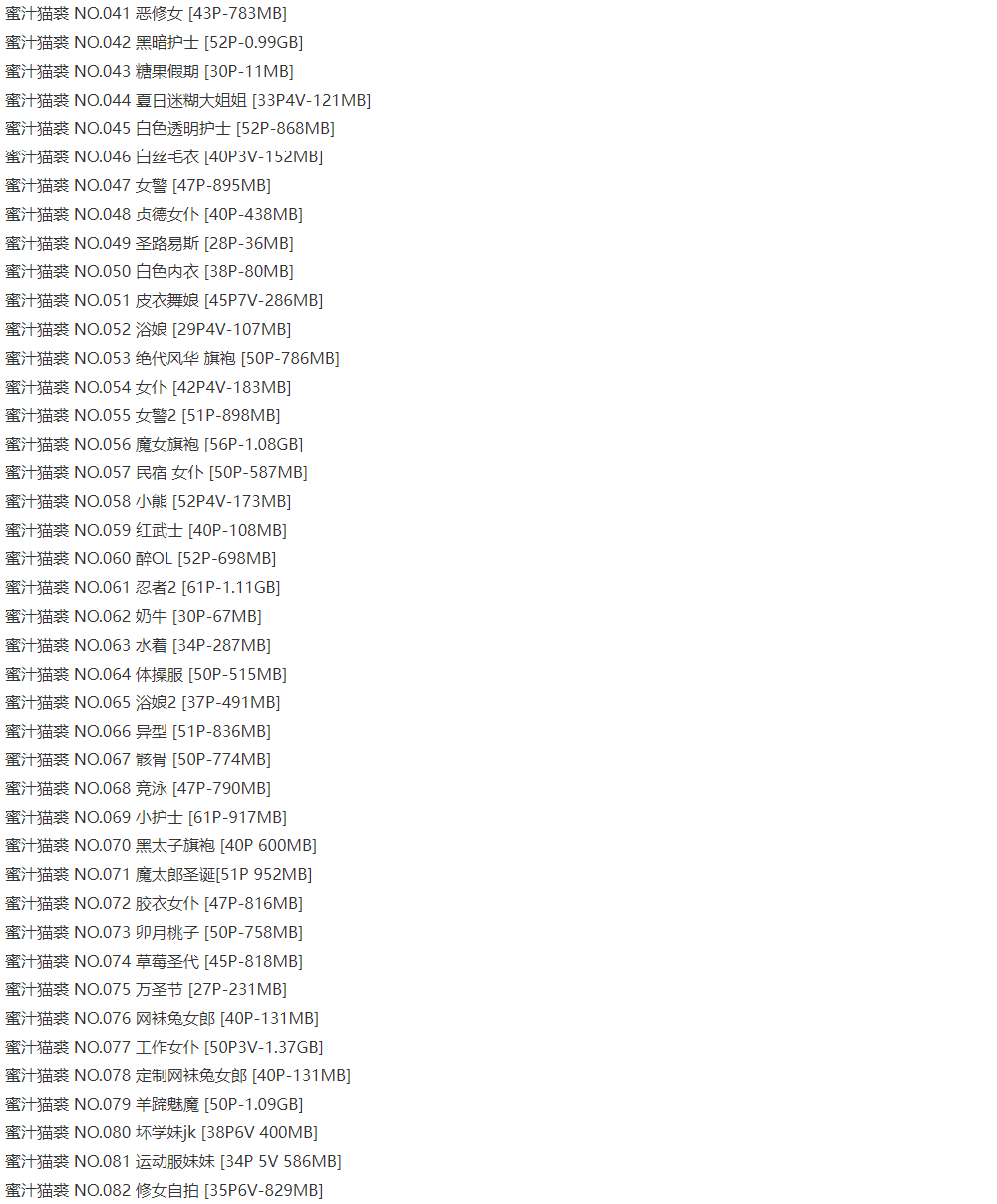 蜜汁猫裘 NO.041 恶修女 [43P-783MB]
蜜汁猫裘 NO.042 黑暗护士 [52P-0.99GB]
蜜汁猫裘 NO.043 糖果假期 [30P-11MB]
蜜汁猫裘 NO.044 夏日迷糊大姐姐 [33P4V-121MB]
蜜汁猫裘 NO.045 白色透明护士 [52P-868MB]
蜜汁猫裘 NO.046 白丝毛衣 [40P3V-152MB]
蜜汁猫裘 NO.047 女警 [47P-895MB]
蜜汁猫裘 NO.048 贞德女仆 [40P-438MB]
蜜汁猫裘 NO.049 圣路易斯 [28P-36MB]
蜜汁猫裘 NO.050 白色内衣 [38P-80MB]
蜜汁猫裘 NO.051 皮衣舞娘 [45P7V-286MB]
蜜汁猫裘 NO.052 浴娘 [29P4V-107MB]
蜜汁猫裘 NO.053 绝代风华 旗袍 [50P-786MB]
蜜汁猫裘 NO.054 女仆 [42P4V-183MB]
蜜汁猫裘 NO.055 女警2 [51P-898MB]
蜜汁猫裘 NO.056 魔女旗袍 [56P-1.08GB]
蜜汁猫裘 NO.057 民宿 女仆 [50P-587MB]
蜜汁猫裘 NO.058 小熊 [52P4V-173MB]
蜜汁猫裘 NO.059 红武士 [40P-108MB]
蜜汁猫裘 NO.060 醉OL [52P-698MB]
蜜汁猫裘 NO.061 忍者2 [61P-1.11GB]
蜜汁猫裘 NO.062 奶牛 [30P-67MB]
蜜汁猫裘 NO.063 水着 [34P-287MB]
蜜汁猫裘 NO.064 体操服 [50P-515MB]
蜜汁猫裘 NO.065 浴娘2 [37P-491MB]
蜜汁猫裘 NO.066 异型 [51P-836MB]
蜜汁猫裘 NO.067 骸骨 [50P-774MB]
蜜汁猫裘 NO.068 竞泳 [47P-790MB]
蜜汁猫裘 NO.069 小护士 [61P-917MB]
蜜汁猫裘 NO.070 黑太子旗袍 [40P 600MB]
蜜汁猫裘 NO.071 魔太郎圣诞[51P 952MB]
蜜汁猫裘 NO.072 胶衣女仆 [47P-816MB]
蜜汁猫裘 NO.073 卯月桃子 [50P-758MB]
蜜汁猫裘 NO.074 草莓圣代 [45P-818MB]
蜜汁猫裘 NO.075 万圣节 [27P-231MB]
蜜汁猫裘 NO.076 网袜兔女郎 [40P-131MB]
蜜汁猫裘 NO.077 工作女仆 [50P3V-1.37GB]
蜜汁猫裘 NO.078 定制网袜兔女郎 [40P-131MB]
蜜汁猫裘 NO.079 羊蹄魅魔 [50P-1.09GB]
蜜汁猫裘 NO.080 坏学妹jk [38P6V 400MB]
蜜汁猫裘 NO.081 运动服妹妹 [34P 5V 586MB]
蜜汁猫裘 NO.082 修女自拍 [35P6V-829MB]